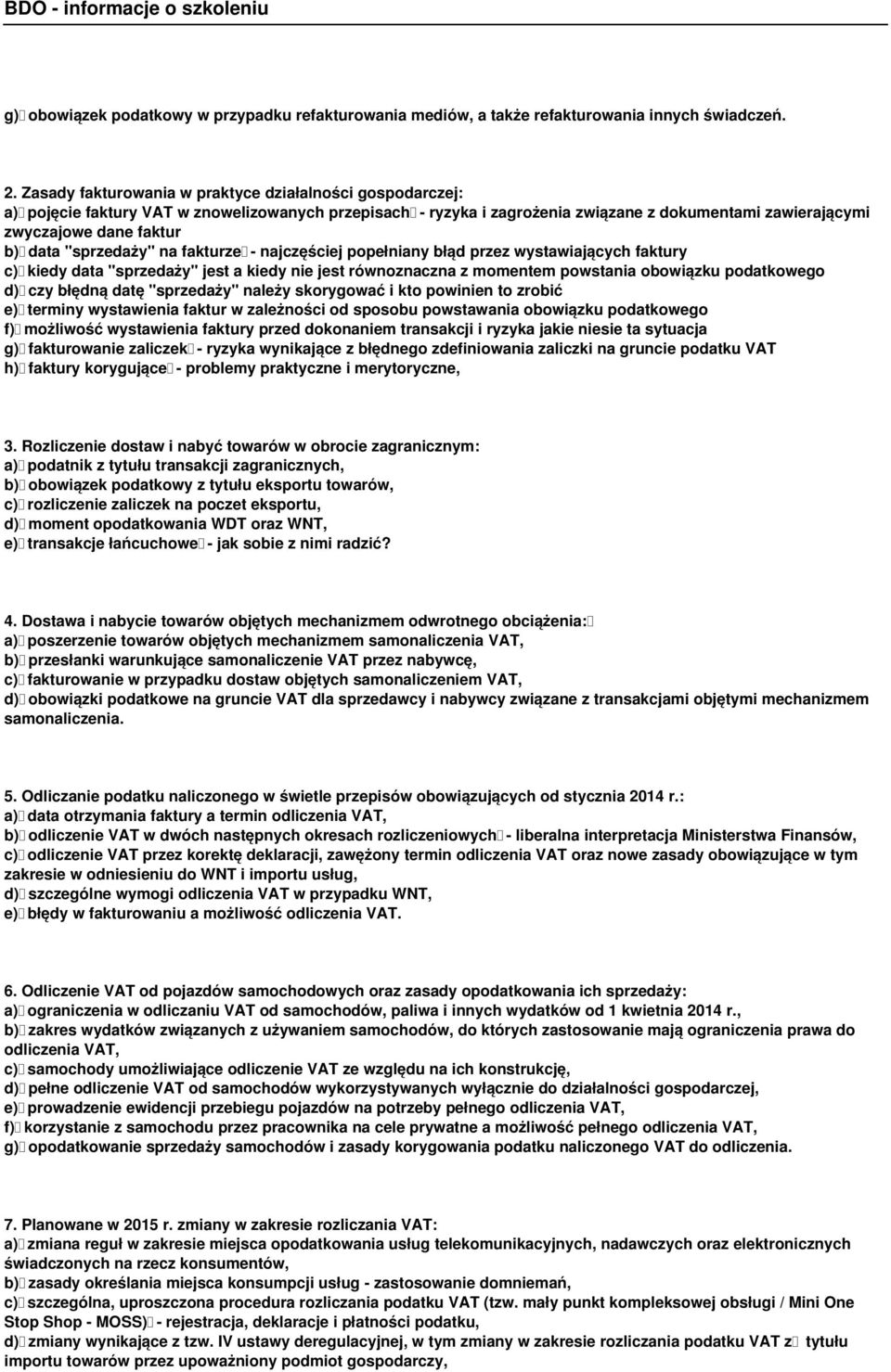 BDO - informacje o szkoleniu

g) obowiązek podatkowy w przypadku refakturowania mediów, a także refakturowania innych świadczeń.

2. Zasady fakturowania w praktyce działalności gospodarczej:
a) pojęcie faktury VAT w znowelizowanych przepisach - ryzyka i zagrożenia związane z dokumentami zawierającymi zwyczajowe dane faktur
b) data "sprzedaży" na fakturze - najczęściej popełniany błąd przez wystawiających faktury
c) kiedy data "sprzedaży" jest a kiedy nie jest równoznaczna z momentem powstania obowiązku podatkowego
d) czy błędną datę "sprzedaży" należy skorygować i kto powinien to zrobić
e) terminy wystawienia faktur w zależności od sposobu powstawania obowiązku podatkowego
f) możliwość wystawienia faktury przed dokonaniem transakcji i ryzyka jakie niesie ta sytuacja
g) fakturowanie zaliczek - ryzyka wynikające z błędnego zdefiniowania zaliczki na gruncie podatku VAT
h) faktury korygujące - problemy praktyczne i merytoryczne,

3. Rozliczenie dostaw i nabyć towarów w obrocie zagranicznym:
a) podatnik z tytułu transakcji zagranicznych,
b) obowiązek podatkowy z tytułu eksportu towarów,
c) rozliczenie zaliczek na poczet eksportu,
d) moment opodatkowania WDT oraz WNT,
e) transakcje łańcuchowe - jak sobie z nimi radzić?

4. Dostawa i nabycie towarów objętych mechanizmem odwrotnego obciążenia:
a) poszerzenie towarów objętych mechanizmem samonaliczenia VAT,
b) przesłanki warunkujące samonaliczenie VAT przez nabywcę,
c) fakturowanie w przypadku dostaw objętych samonaliczeniem VAT,
d) obowiązki podatkowe na gruncie VAT dla sprzedawcy i nabywcy związane z transakcjami objętymi mechanizmem samonaliczenia.

5. Odliczanie podatku naliczonego w świetle przepisów obowiązujących od stycznia 2014 r.:
a) data otrzymania faktury a termin odliczenia VAT,
b) odliczenie VAT w dwóch następnych okresach rozliczeniowych - liberalna interpretacja Ministerstwa Finansów,
c) odliczenie VAT przez korektę deklaracji, zawężony termin odliczenia VAT oraz nowe zasady obowiązujące w tym zakresie w odniesieniu do WNT i importu usług,
d) szczególne wymogi odliczenia VAT w przypadku WNT,
e) błędy w fakturowaniu a możliwość odliczenia VAT.

6. Odliczenie VAT od pojazdów samochodowych oraz zasady opodatkowania ich sprzedaży:
a) ograniczenia w odliczaniu VAT od samochodów, paliwa i innych wydatków od 1 kwietnia 2014 r.,
b) zakres wydatków związanych z używaniem samochodów, do których zastosowanie mają ograniczenia prawa do odliczenia VAT,
c) samochody umożliwiające odliczenie VAT ze względu na ich konstrukcję,
d) pełne odliczenie VAT od samochodów wykorzystywanych wyłącznie do działalności gospodarczej,
e) prowadzenie ewidencji przebiegu pojazdów na potrzeby pełnego odliczenia VAT,
f) korzystanie z samochodu przez pracownika na cele prywatne a możliwość pełnego odliczenia VAT,
g) opodatkowanie sprzedaży samochodów i zasady korygowania podatku naliczonego VAT do odliczenia.

7. Planowane w 2015 r. zmiany w zakresie rozliczania VAT:
a) zmiana reguł w zakresie miejsca opodatkowania usług telekomunikacyjnych, nadawczych oraz elektronicznych świadczonych na rzecz konsumentów,
b) zasady określania miejsca konsumpcji usług - zastosowanie domniemań,
c) szczególna, uproszczona procedura rozliczania podatku VAT (tzw. mały punkt kompleksowej obsługi / Mini One Stop Shop - MOSS) - rejestracja, deklaracje i płatności podatku,
d) zmiany wynikające z tzw. IV ustawy deregulacyjnej, w tym zmiany w zakresie rozliczania podatku VAT z tytułu importu towarów przez upoważniony podmiot gospodarczy,